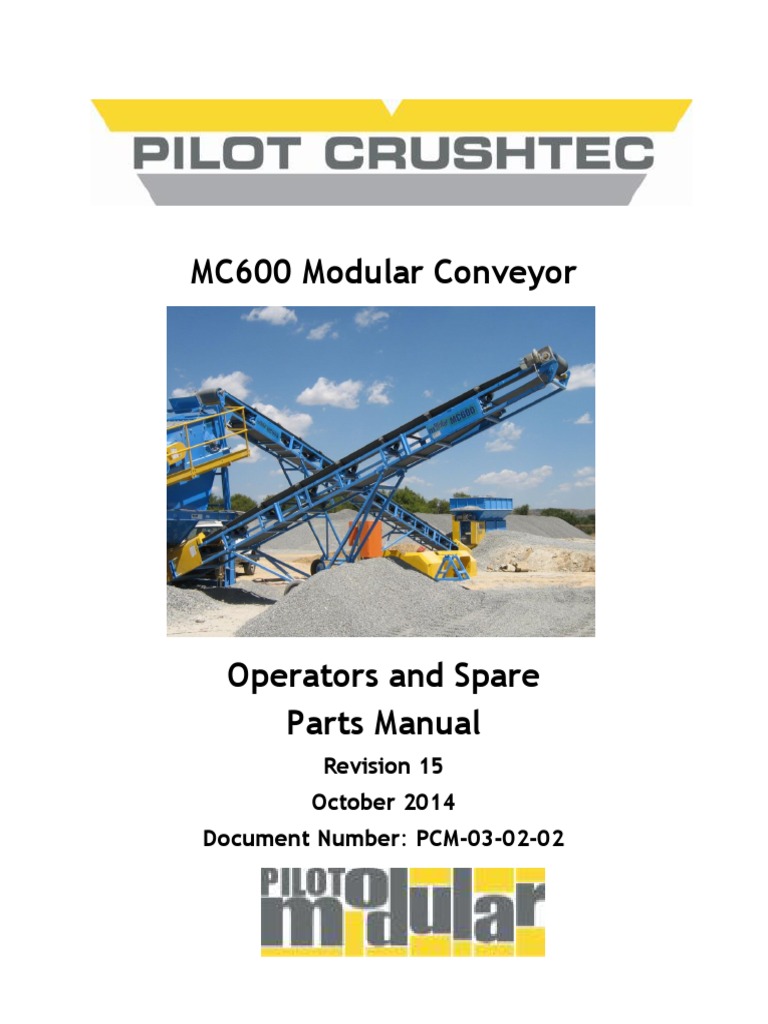 PILOT CRUSHTEC

MC600 Modular Conveyor

MC600

Operators and Spare Parts Manual

Revision 15

October 2014

Document Number: PCM-03-02-02

PILOT modular